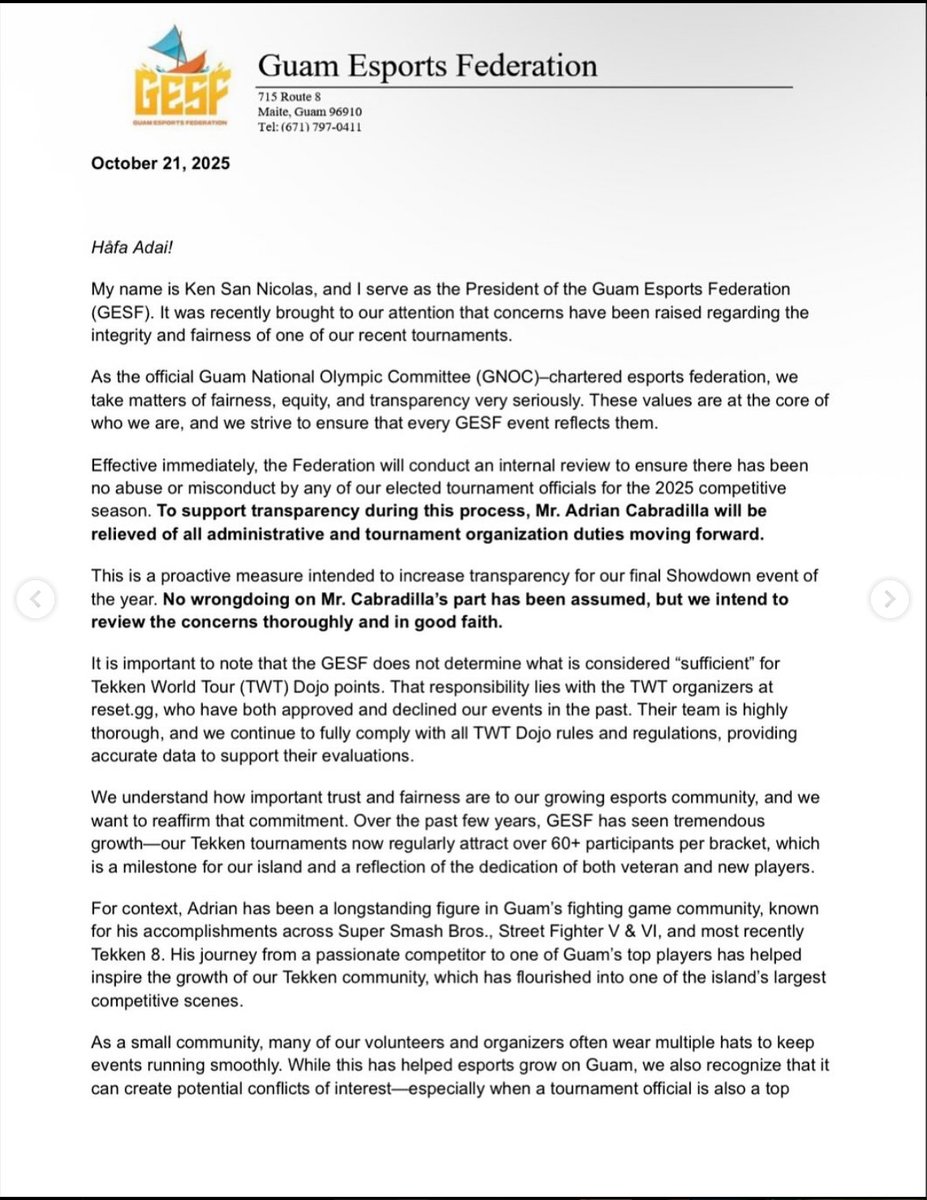 GESF
GUAM ESPORTS FEDERATION

Guam Esports Federation
715 Route 8
Maite, Guam 96910
Tel: (671) 797-0411

October 21, 2025

Håfa Adai!

My name is Ken San Nicolas, and I serve as the President of the Guam Esports Federation (GESF). It was recently brought to our attention that concerns have been raised regarding the integrity and fairness of one of our recent tournaments.

As the official Guam National Olympic Committee (GNOC)–chartered esports federation, we take matters of fairness, equity, and transparency very seriously. These values are at the core of who we are, and we strive to ensure that every GESF event reflects them.

Effective immediately, the Federation will conduct an internal review to ensure there has been no abuse or misconduct by any of our elected tournament officials for the 2025 competitive season. To support transparency during this process, Mr. Adrian Cabradilla will be relieved of all administrative and tournament organization duties moving forward.

This is a proactive measure intended to increase transparency for our final Showdown event of the year. No wrongdoing on Mr. Cabradilla's part has been assumed, but we intend to review the concerns thoroughly and in good faith.

It is important to note that the GESF does not determine what is considered "sufficient" for Tekken World Tour (TWT) Dojo points. That responsibility lies with the TWT organizers at reset.gg, who have both approved and declined our events in the past. Their team is highly thorough, and we continue to fully comply with all TWT Dojo rules and regulations, providing accurate data to support their evaluations.

We understand how important trust and fairness are to our growing esports community, and we want to reaffirm that commitment. Over the past few years, GESF has seen tremendous growth—our Tekken tournaments now regularly attract over 60+ participants per bracket, which is a milestone for our island and a reflection of the dedication of both veteran and new players.

For context, Adrian has been a longstanding figure in Guam's fighting game community, known for his accomplishments across Super Smash Bros., Street Fighter V & VI, and most recently Tekken 8. His journey from a passionate competitor to one of Guam's top players has helped inspire the growth of our Tekken community, which has flourished into one of the island's largest competitive scenes.

As a small community, many of our volunteers and organizers often wear multiple hats to keep events running smoothly. While this has helped esports grow on Guam, we also recognize that it can create potential conflicts of interest—especially when a tournament official is also a top